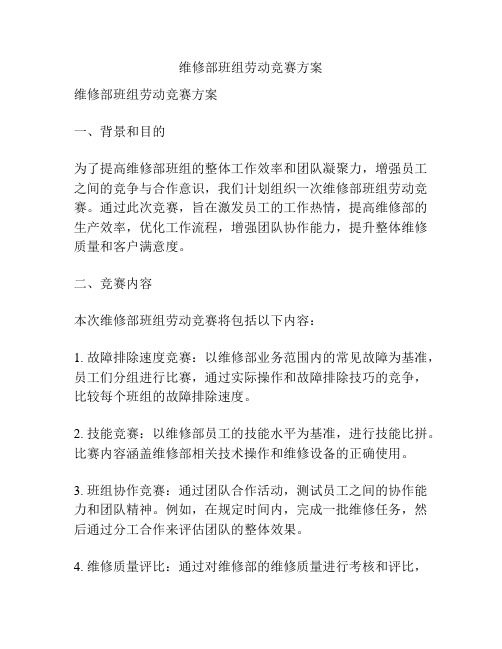 维修部班组劳动竞赛方案

维修部班组劳动竞赛方案

一、背景和目的

为了提高维修部班组的整体工作效率和团队凝聚力，增强员工之间的竞争与合作意识，我们计划组织一次维修部班组劳动竞赛。通过此次竞赛，旨在激发员工的工作热情，提高维修部的生产效率，优化工作流程，增强团队协作能力，提升整体维修质量和客户满意度。

二、竞赛内容

本次维修部班组劳动竞赛将包括以下内容：

1. 故障排除速度竞赛：以维修部业务范围内的常见故障为基准，员工们分组进行比赛，通过实际操作和故障排除技巧的竞争，比较每个班组的故障排除速度。

2. 技能竞赛：以维修部员工的技能水平为基准，进行技能比拼。比赛内容涵盖维修部相关技术操作和维修设备的正确使用。

3. 班组协作竞赛：通过团队合作活动，测试员工之间的协作能力和团队精神。例如，在规定时间内，完成一批维修任务，然后通过分工合作来评估团队的整体效果。

4. 维修质量评比：通过对维修部的维修质量进行考核和评比，